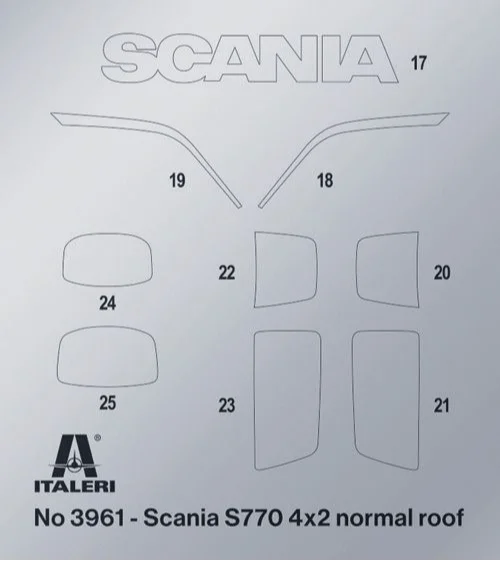 SCANIA 17

19

18

22

20

24

25

23

21

ITALERI

No 3961 - Scania S770 4x2 normal roof